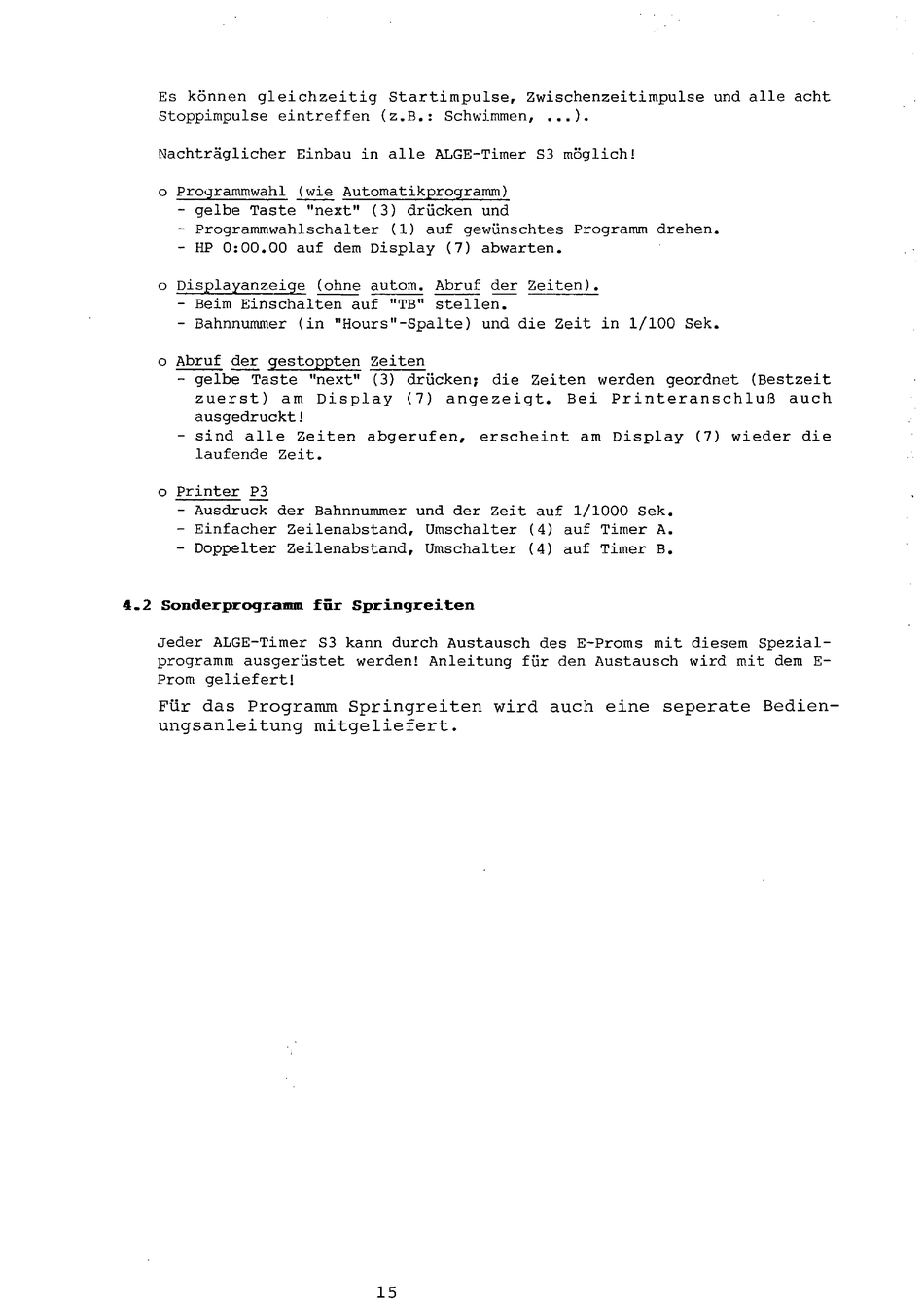 Es können gleichzeitig Startimpulse, Zwischenzeitimpulse und alle acht Stoppimpulse eintreffen (z.B.: Schwimmen, ...).

Nachträglicher Einbau in alle ALGE-Timer S3 möglich!

o Programmwahl (wie Automatikprogramm)
- gelbe Taste "next" (3) drücken und
- Programmwahlschalter (1) auf gewünschtes Programm drehen.
- HP 0:00.00 auf dem Display (7) abwarten.

o Displayanzeige (ohne autom. Abruf der Zeiten).
- Beim Einschalten auf "TB" stellen.
- Bahnnummer (in "Hours"-Spalte) und die Zeit in 1/100 Sek.

o Abruf der gestoppten Zeiten
- gelbe Taste "next" (3) drücken; die Zeiten werden geordnet (Bestzeit zuerst) am Display (7) angezeigt. Bei Printeranschluß auch ausgedruckt!
- sind alle Zeiten abgerufen, erscheint am Display (7) wieder die laufende Zeit.

o Printer P3
- Ausdruck der Bahnnummer und der Zeit auf 1/1000 Sek.
- Einfacher Zeilenabstand, Umschalter (4) auf Timer A.
- Doppelter Zeilenabstand, Umschalter (4) auf Timer B.

4.2 Sonderprogramm für Springreiten

Jeder ALGE-Timer S3 kann durch Austausch des E-Proms mit diesem Spezialprogramm ausgerüstet werden! Anleitung für den Austausch wird mit dem E-Prom geliefert!

Für das Programm Springreiten wird auch eine seperate Bedienungsanleitung mitgeliefert.

15